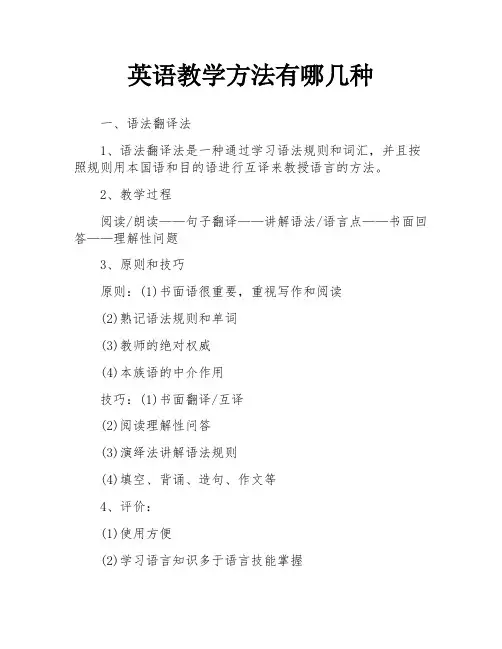 英语教学方法有哪几种

一、语法翻译法

1、语法翻译法是一种通过学习语法规则和词汇，并且按照规则用本国语和目的语进行互译来教授语言的方法。

2、教学过程

阅读/朗读——句子翻译——讲解语法/语言点——书面回答——理解性问题

3、原则和技巧

原则：(1)书面语很重要，重视写作和阅读

(2)熟记语法规则和单词

(3)教师的绝对权威

(4)本族语的中介作用

技巧：(1)书面翻译/互译

(2)阅读理解性问答

(3)演绎法讲解语法规则

(4)填空、背诵、造句、作文等

4、评价：

(1)使用方便

(2)学习语言知识多于语言技能掌握